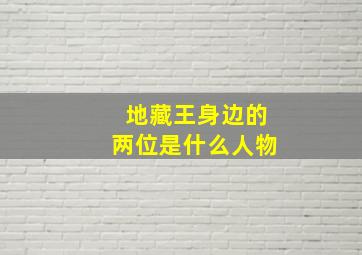 地藏王身边的
两位是什么人物